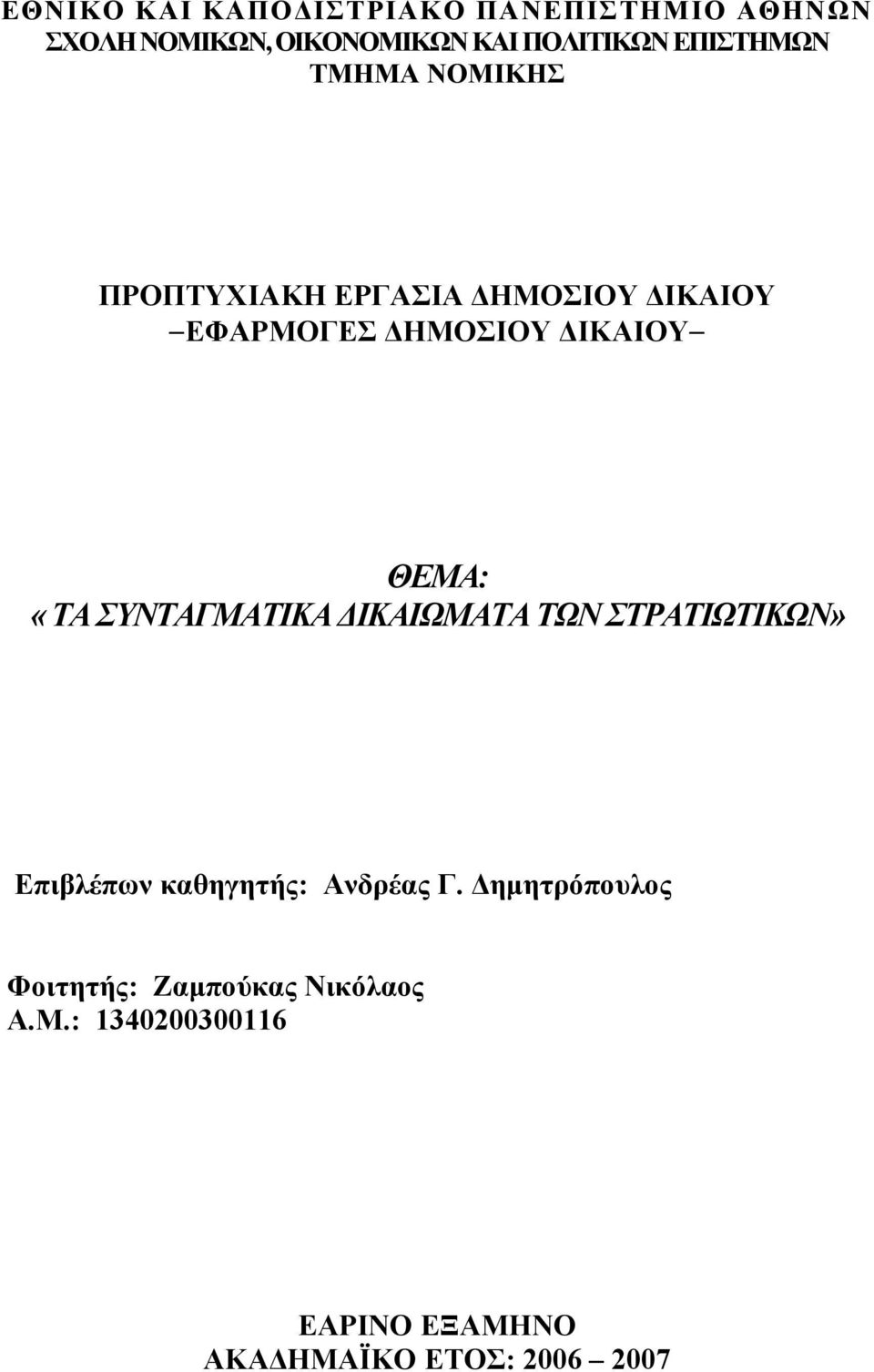 ΕΘΝΙΚΟ ΚΑΙ ΚΑΠΟΔΙΣΤΡΙΑΚΟ ΠΑΝΕΠΙΣΤΗΜΙΟ ΑΘΗΝΩΝ
ΣΧΟΛΗ ΝΟΜΙΚΩΝ, ΟΙΚΟΝΟΜΙΚΩΝ ΚΑΙ ΠΟΛΙΤΙΚΩΝ ΕΠΙΣΤΗΜΩΝ
ΤΜΗΜΑ ΝΟΜΙΚΗΣ

ΠΡΟΠΤΥΧΙΑΚΗ ΕΡΓΑΣΙΑ ΔΗΜΟΣΙΟΥ ΔΙΚΑΙΟΥ
–ΕΦΑΡΜΟΓΕΣ ΔΗΜΟΣΙΟΥ ΔΙΚΑΙΟΥ–

ΘΕΜΑ:
«ΤΑ ΣΥΝΤΑΓΜΑΤΙΚΑ ΔΙΚΑΙΩΜΑΤΑ ΤΩΝ ΣΤΡΑΤΙΩΤΙΚΩΝ»

Επιβλέπων καθηγητής: Ανδρέας Γ. Δημητρόπουλος

Φοιτητής: Ζαμπούκας Νικόλαος
Α.Μ.: 1340200300116

ΕΑΡΙΝΟ ΕΞΑΜΗΝΟ
ΑΚΑΔΗΜΑΪΚΟ ΕΤΟΣ: 2006 – 2007